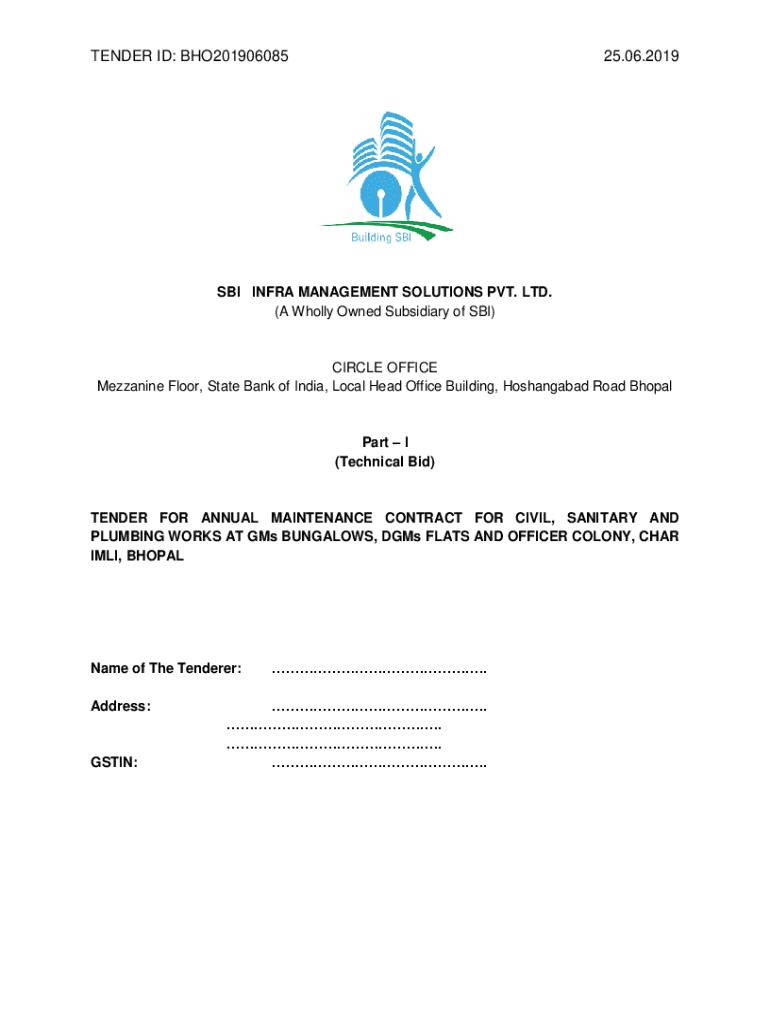 TENDER ID: BHO201906085 25.06.2019

Building SBI

SBI INFRA MANAGEMENT SOLUTIONS PVT. LTD.
(A Wholly Owned Subsidiary of SBI)

CIRCLE OFFICE
Mezzanine Floor, State Bank of India, Local Head Office Building, Hoshangabad Road Bhopal

Part – I
(Technical Bid)

TENDER FOR ANNUAL MAINTENANCE CONTRACT FOR CIVIL, SANITARY AND PLUMBING WORKS AT GMs BUNGALOWS, DGMs FLATS AND OFFICER COLONY, CHAR IMLI, BHOPAL

Name of The Tenderer: ……………………………………….

Address: ……………………………………….
……………………………………….
……………………………………….

GSTIN: ……………………………………….